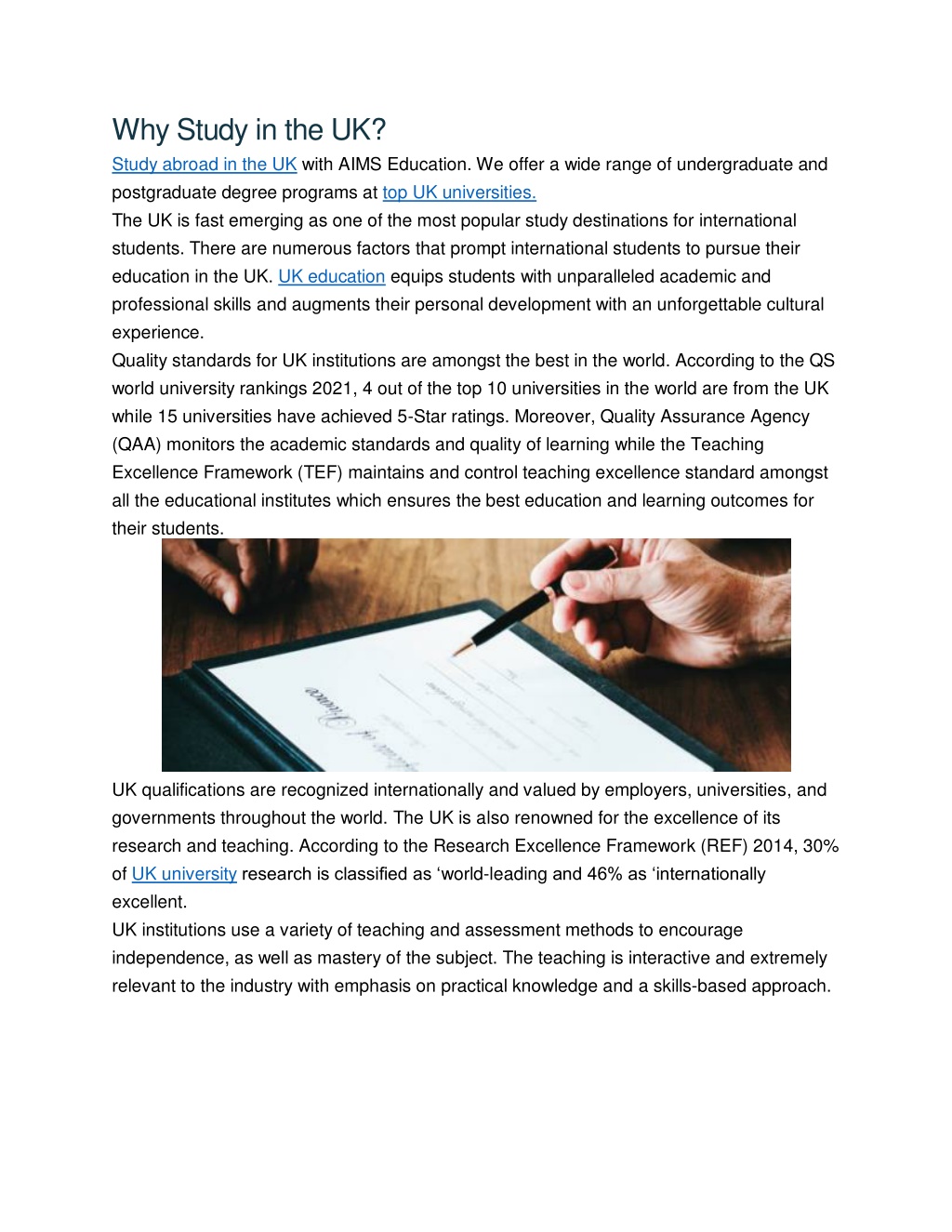 Why Study in the UK?

Study abroad in the UK with AIMS Education. We offer a wide range of undergraduate and postgraduate degree programs at top UK universities.

The UK is fast emerging as one of the most popular study destinations for international students. There are numerous factors that prompt international students to pursue their education in the UK. UK education equips students with unparalleled academic and professional skills and augments their personal development with an unforgettable cultural experience.

Quality standards for UK institutions are amongst the best in the world. According to the QS world university rankings 2021, 4 out of the top 10 universities in the world are from the UK while 15 universities have achieved 5-Star ratings. Moreover, Quality Assurance Agency (QAA) monitors the academic standards and quality of learning while the Teaching Excellence Framework (TEF) maintains and control teaching excellence standard amongst all the educational institutes which ensures the best education and learning outcomes for their students.

UK qualifications are recognized internationally and valued by employers, universities, and governments throughout the world. The UK is also renowned for the excellence of its research and teaching. According to the Research Excellence Framework (REF) 2014, 30% of UK university research is classified as ‘world-leading and 46% as ‘internationally excellent.

UK institutions use a variety of teaching and assessment methods to encourage independence, as well as mastery of the subject. The teaching is interactive and extremely relevant to the industry with emphasis on practical knowledge and a skills-based approach.